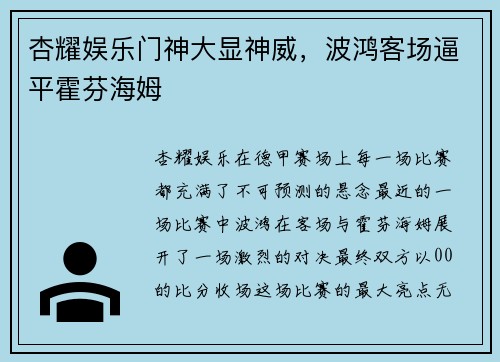 杏耀娱乐门神大显神威，波鸿客场逼平霍芬海姆

杏耀娱乐在德甲赛场上每一场比赛都充满了不可预测的悬念最近的一场比赛中波鸿在客场与霍芬海姆展开了一场激烈的对决最终双方以00的比分收场这场比赛的最大亮点无